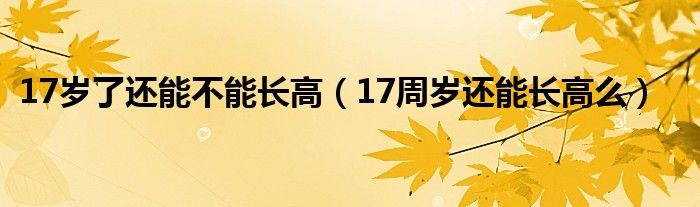 17岁了还能不能长高（17周岁还能长高么）